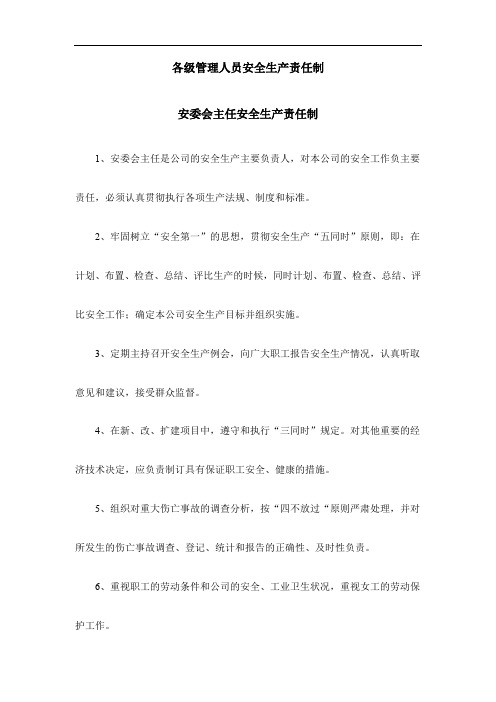 各级管理人员安全生产责任制

安委会主任安全生产责任制

1、安委会主任是公司的安全生产主要负责人，对本公司的安全工作负主要责任，必须认真贯彻执行各项生产法规、制度和标准。

2、牢固树立“安全第一”的思想，贯彻安全生产“五同时”原则，即：在计划、布置、检查、总结、评比生产的时候，同时计划、布置、检查、总结、评比安全工作；确定本公司安全生产目标并组织实施。

3、定期主持召开安全生产例会，向广大职工报告安全生产情况，认真听取意见和建议，接受群众监督。

4、在新、改、扩建项目中，遵守和执行“三同时”规定。对其他重要的经济技术决定，应负责制订具有保证职工安全、健康的措施。

5、组织对重大伤亡事故的调查分析，按“四不放过“原则严肃处理，并对所发生的伤亡事故调查、登记、统计和报告的正确性、及时性负责。

6、重视职工的劳动条件和公司的安全、工业卫生状况，重视女工的劳动保护工作。